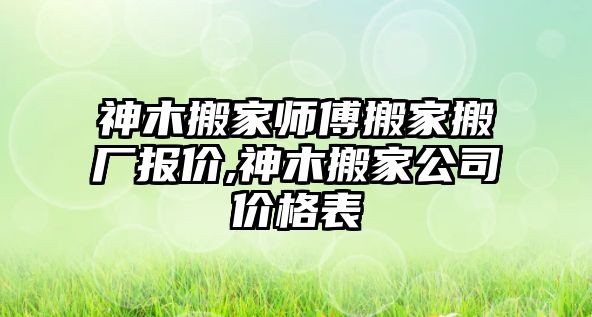 神木搬家师傅搬家搬厂报价,神木搬家公司价格表